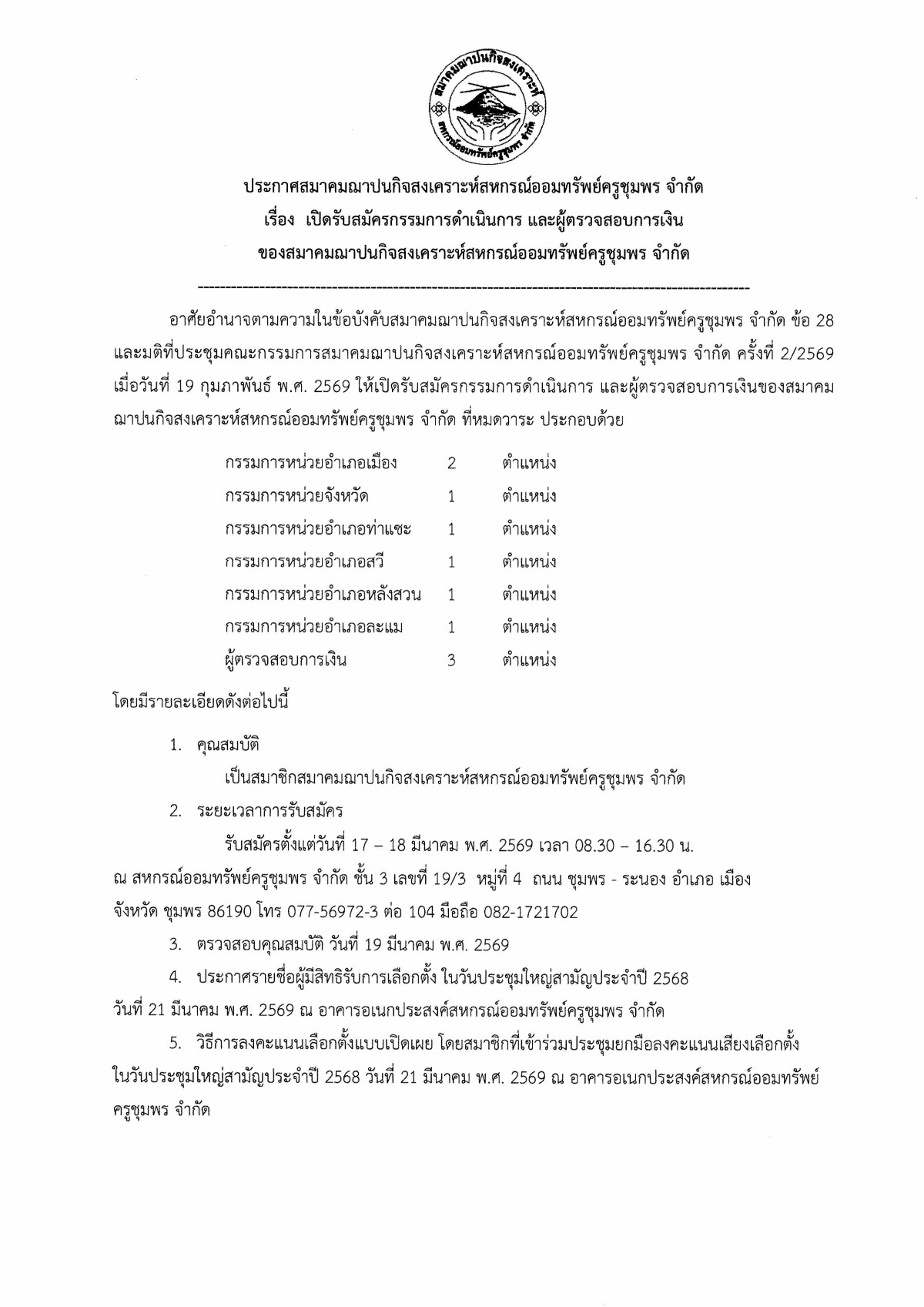 สมาคมฌาปนกิจสงเคราะห์ สหกรณ์ออมทรัพย์ครูชุมพร จำกัด

ประกาศสมาคมฌาปนกิจสงเคราะห์สหกรณ์ออมทรัพย์ครูชุมพร จำกัด
เรื่อง เปิดรับสมัครกรรมการดำเนินการ และผู้ตรวจสอบการเงิน
ของสมาคมฌาปนกิจสงเคราะห์สหกรณ์ออมทรัพย์ครูชุมพร จำกัด

อาศัยอำนาจตามความในข้อบังคับสมาคมฌาปนกิจสงเคราะห์สหกรณ์ออมทรัพย์ครูชุมพร จำกัด ข้อ 28 และมติที่ประชุมคณะกรรมการสมาคมฌาปนกิจสงเคราะห์สหกรณ์ออมทรัพย์ครูชุมพร จำกัด ครั้งที่ 2/2569 เมื่อวันที่ 19 กุมภาพันธ์ พ.ศ. 2569 ให้เปิดรับสมัครกรรมการดำเนินการ และผู้ตรวจสอบการเงินของสมาคมฌาปนกิจสงเคราะห์สหกรณ์ออมทรัพย์ครูชุมพร จำกัด ที่หมดวาระ ประกอบด้วย

| กรรมการหน่วยอำเภอเมือง | 2 | ตำแหน่ง |
|---|---|---|
| กรรมการหน่วยจังหวัด | 1 | ตำแหน่ง |
| กรรมการหน่วยอำเภอท่าแซะ | 1 | ตำแหน่ง |
| กรรมการหน่วยอำเภอสวี | 1 | ตำแหน่ง |
| กรรมการหน่วยอำเภอหลังสวน | 1 | ตำแหน่ง |
| กรรมการหน่วยอำเภอละแม | 1 | ตำแหน่ง |
| ผู้ตรวจสอบการเงิน | 3 | ตำแหน่ง |

โดยมีรายละเอียดดังต่อไปนี้

1. คุณสมบัติ
เป็นสมาชิกสมาคมฌาปนกิจสงเคราะห์สหกรณ์ออมทรัพย์ครูชุมพร จำกัด

2. ระยะเวลาการรับสมัคร
รับสมัครตั้งแต่วันที่ 17 – 18 มีนาคม พ.ศ. 2569 เวลา 08.30 – 16.30 น. ณ สหกรณ์ออมทรัพย์ครูชุมพร จำกัด ชั้น 3 เลขที่ 19/3 หมู่ที่ 4 ถนน ชุมพร - ระนอง อำเภอ เมือง จังหวัด ชุมพร 86190 โทร 077-56972-3 ต่อ 104 มือถือ 082-1721702

3. ตรวจสอบคุณสมบัติ วันที่ 19 มีนาคม พ.ศ. 2569

4. ประกาศรายชื่อผู้มีสิทธิรับการเลือกตั้ง ในวันประชุมใหญ่สามัญประจำปี 2568 วันที่ 21 มีนาคม พ.ศ. 2569 ณ อาคารอเนกประสงค์สหกรณ์ออมทรัพย์ครูชุมพร จำกัด

5. วิธีการลงคะแนนเลือกตั้งแบบเปิดเผย โดยสมาชิกที่เข้าร่วมประชุมยกมือลงคะแนนเสียงเลือกตั้ง ในวันประชุมใหญ่สามัญประจำปี 2568 วันที่ 21 มีนาคม พ.ศ. 2569 ณ อาคารอเนกประสงค์สหกรณ์ออมทรัพย์ครูชุมพร จำกัด